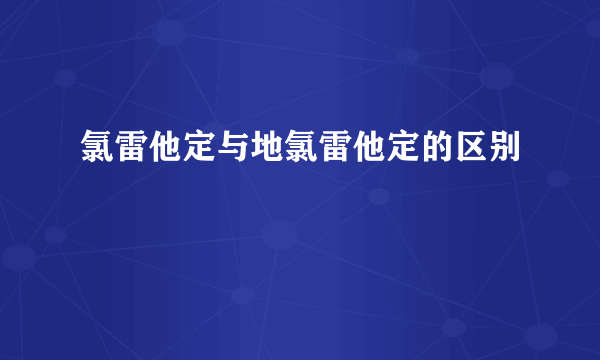 氯雷他定与地氯雷他定的区别